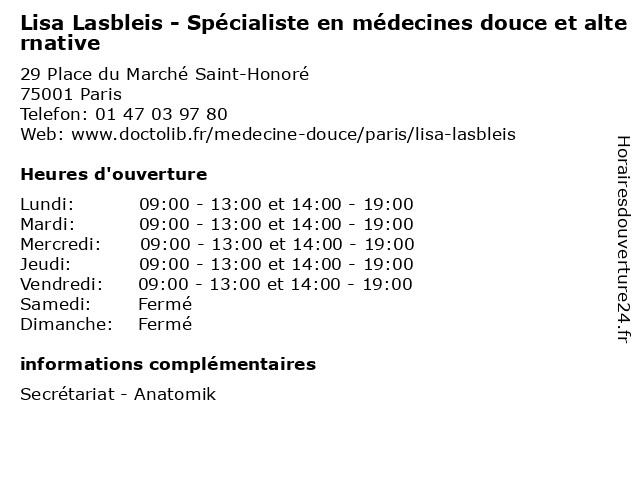 Lisa Lasbleis - Spécialiste en médecines douce et alternative

29 Place du Marché Saint-Honoré
75001 Paris
Telefon: 01 47 03 97 80
Web: www.doctolib.fr/medecine-douce/paris/lisa-lasbleis

Heures d'ouverture

| | |
|---|---|
| Lundi: | 09:00 - 13:00 et 14:00 - 19:00 |
| Mardi: | 09:00 - 13:00 et 14:00 - 19:00 |
| Mercredi: | 09:00 - 13:00 et 14:00 - 19:00 |
| Jeudi: | 09:00 - 13:00 et 14:00 - 19:00 |
| Vendredi: | 09:00 - 13:00 et 14:00 - 19:00 |
| Samedi: | Fermé |
| Dimanche: | Fermé |

informations complémentaires

Secrétariat - Anatomik

Horairesdouverture24.fr